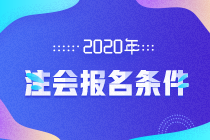 2020年

注会报名条件